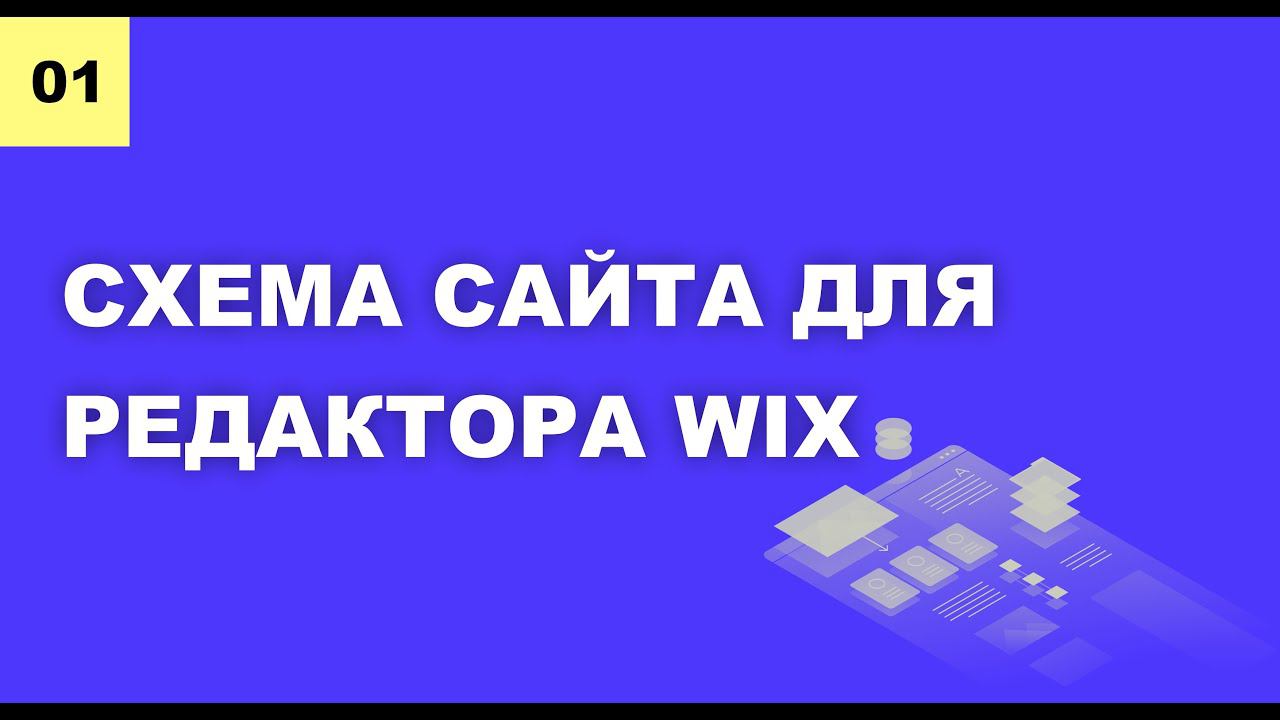 01

СХЕМА САЙТА ДЛЯ РЕДАКТОРА WIX